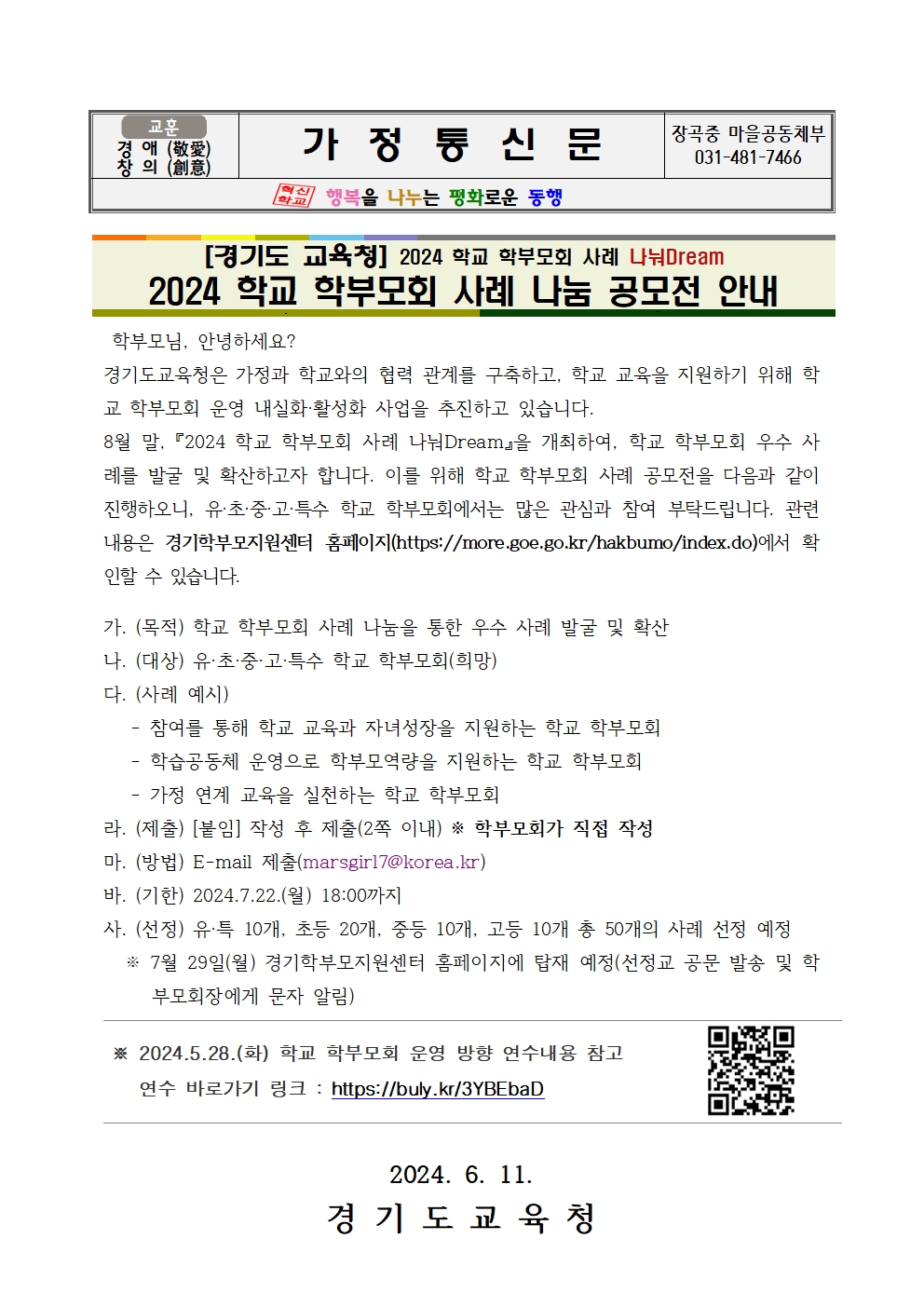 교훈
경 애 (敬愛)
창 의 (創意)

가 정 통 신 문

장곡중 마을공동체부
031-481-7466

혁신학교 행복을 나누는 평화로운 동행

[경기도 교육청] 2024 학교 학부모회 사례 나눠Dream
2024 학교 학부모회 사례 나눔 공모전 안내

학부모님, 안녕하세요?

경기도교육청은 가정과 학교와의 협력 관계를 구축하고, 학교 교육을 지원하기 위해 학교 학부모회 운영 내실화·활성화 사업을 추진하고 있습니다.

8월 말, 『2024 학교 학부모회 사례 나눠Dream』을 개최하여, 학교 학부모회 우수 사례를 발굴 및 확산하고자 합니다. 이를 위해 학교 학부모회 사례 공모전을 다음과 같이 진행하오니, 유·초·중·고·특수 학교 학부모회에서는 많은 관심과 참여 부탁드립니다. 관련 내용은 경기학부모지원센터 홈페이지(https://more.goe.go.kr/hakbumo/index.do)에서 확인할 수 있습니다.

가. (목적) 학교 학부모회 사례 나눔을 통한 우수 사례 발굴 및 확산
나. (대상) 유·초·중·고·특수 학교 학부모회(희망)
다. (사례 예시)
- 참여를 통해 학교 교육과 자녀성장을 지원하는 학교 학부모회
- 학습공동체 운영으로 학부모역량을 지원하는 학교 학부모회
- 가정 연계 교육을 실천하는 학교 학부모회
라. (제출) [붙임] 작성 후 제출(2쪽 이내) ※ 학부모회가 직접 작성
마. (방법) E-mail 제출(marsgirl7@korea.kr)
바. (기한) 2024.7.22.(월) 18:00까지
사. (선정) 유·특 10개, 초등 20개, 중등 10개, 고등 10개 총 50개의 사례 선정 예정
※ 7월 29일(월) 경기학부모지원센터 홈페이지에 탑재 예정(선정교 공문 발송 및 학부모회장에게 문자 알림)

※ 2024.5.28.(화) 학교 학부모회 운영 방향 연수내용 참고
연수 바로가기 링크 : https://buly.kr/3YBEbaD

2024. 6. 11.
경 기 도 교 육 청